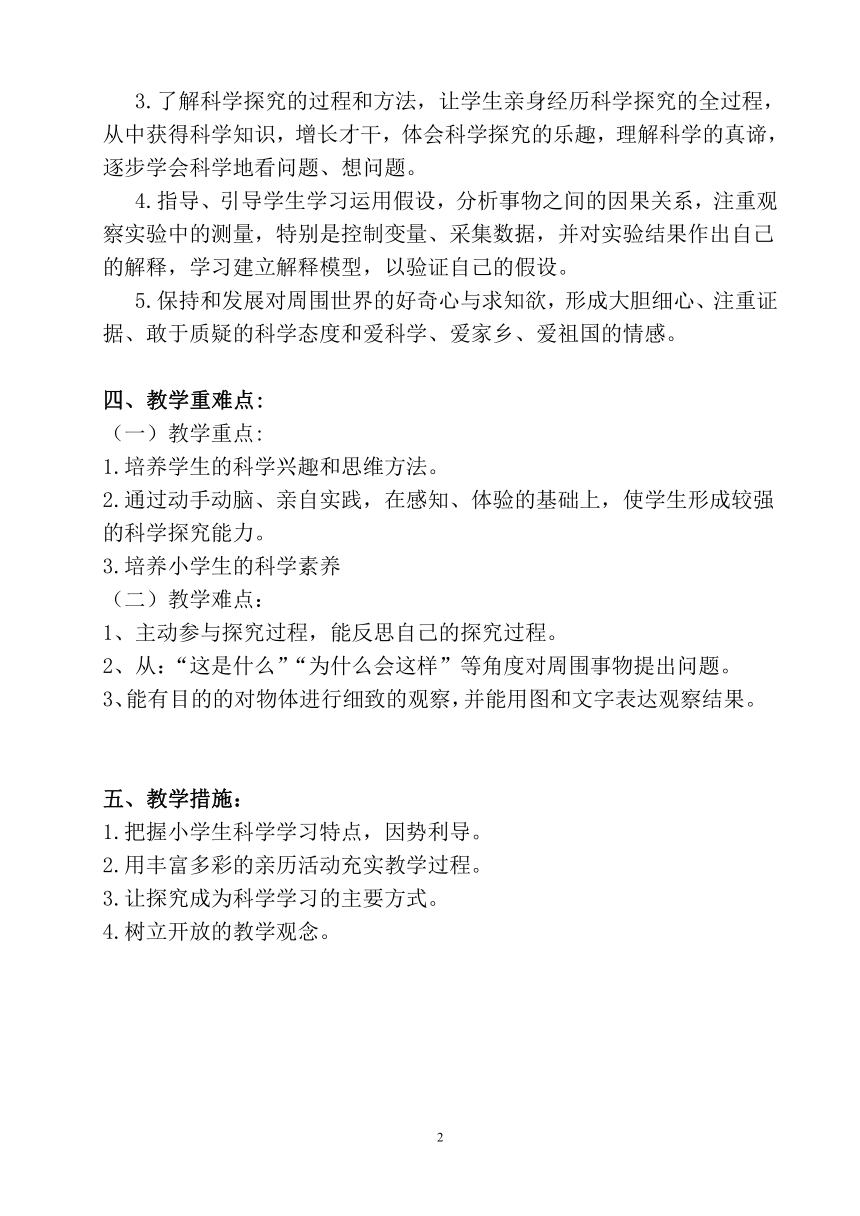 3.了解科学探究的过程和方法，让学生亲身经历科学探究的全过程，从中获得科学知识，增长才干，体会科学探究的乐趣，理解科学的真谛，逐步学会科学地看问题、想问题。

4.指导、引导学生学习运用假设，分析事物之间的因果关系，注重观察实验中的测量，特别是控制变量、采集数据，并对实验结果作出自己的解释，学习建立解释模型，以验证自己的假设。

5.保持和发展对周围世界的好奇心与求知欲，形成大胆细心、注重证据、敢于质疑的科学态度和爱科学、爱家乡、爱祖国的情感。

四、教学重难点:

（一）教学重点:

1.培养学生的科学兴趣和思维方法。

2.通过动手动脑、亲自实践，在感知、体验的基础上，使学生形成较强的科学探究能力。

3.培养小学生的科学素养

（二）教学难点：

1、主动参与探究过程，能反思自己的探究过程。

2、从：“这是什么”“为什么会这样”等角度对周围事物提出问题。

3、能有目的的对物体进行细致的观察，并能用图和文字表达观察结果。

五、教学措施：

1.把握小学生科学学习特点，因势利导。

2.用丰富多彩的亲历活动充实教学过程。

3.让探究成为科学学习的主要方式。

4.树立开放的教学观念。

2